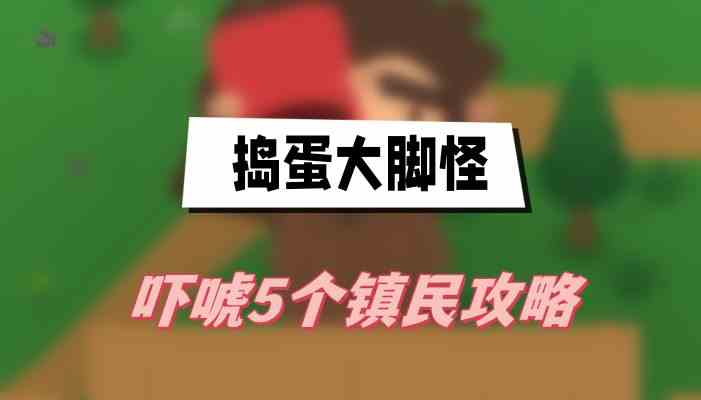 捣蛋大脚怪

吓唬5个镇民攻略